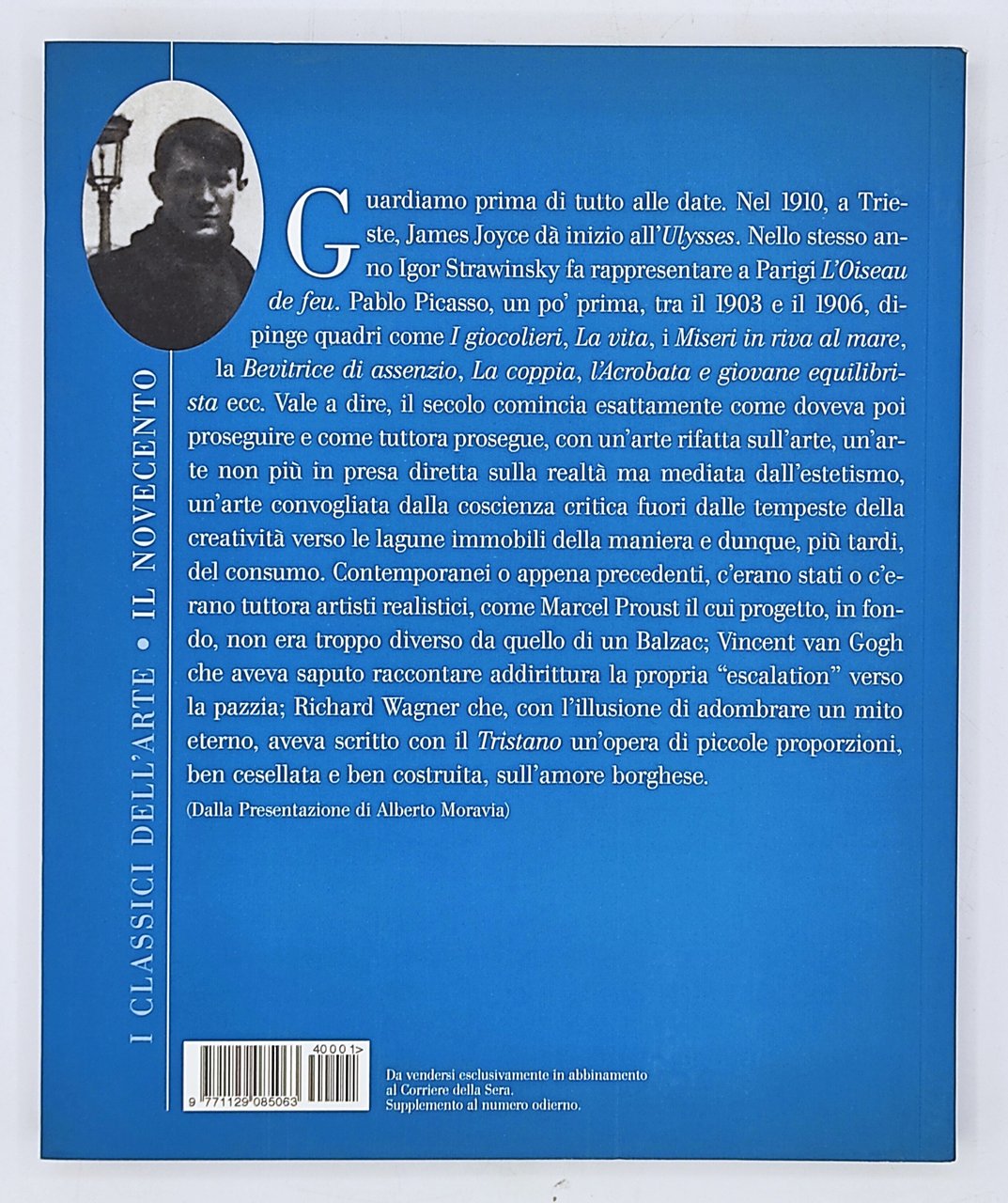 I CLASSICI DELL'ARTE • IL NOVECENTO

Guardiamo prima di tutto alle date. Nel 1910, a Trieste, James Joyce dà inizio all'Ulysses. Nello stesso anno Igor Strawinsky fa rappresentare a Parigi L'Oiseau de feu. Pablo Picasso, un po' prima, tra il 1903 e il 1906, dipinge quadri come I giocolieri, La vita, i Miseri in riva al mare, la Bevitrice di assenzio, La coppia, l'Acrobata e giovane equilibrista ecc. Vale a dire, il secolo comincia esattamente come doveva poi proseguire e come tuttora prosegue, con un'arte rifatta sull'arte, un'arte non più in presa diretta sulla realtà ma mediata dall'estetismo, un'arte convogliata dalla coscienza critica fuori dalle tempeste della creatività verso le lagune immobili della maniera e dunque, più tardi, del consumo. Contemporanei o appena precedenti, c'erano stati o c'erano tuttora artisti realistici, come Marcel Proust il cui progetto, in fondo, non era troppo diverso da quello di un Balzac; Vincent van Gogh che aveva saputo raccontare addirittura la propria "escalation" verso la pazzia; Richard Wagner che, con l'illusione di adombrare un mito eterno, aveva scritto con il Tristano un'opera di piccole proporzioni, ben cesellata e ben costruita, sull'amore borghese.

(Dalla Presentazione di Alberto Moravia)

40001>

9 771129 085063

Da vendersi esclusivamente in abbinamento
al Corriere della Sera.
Supplemento al numero odierno.